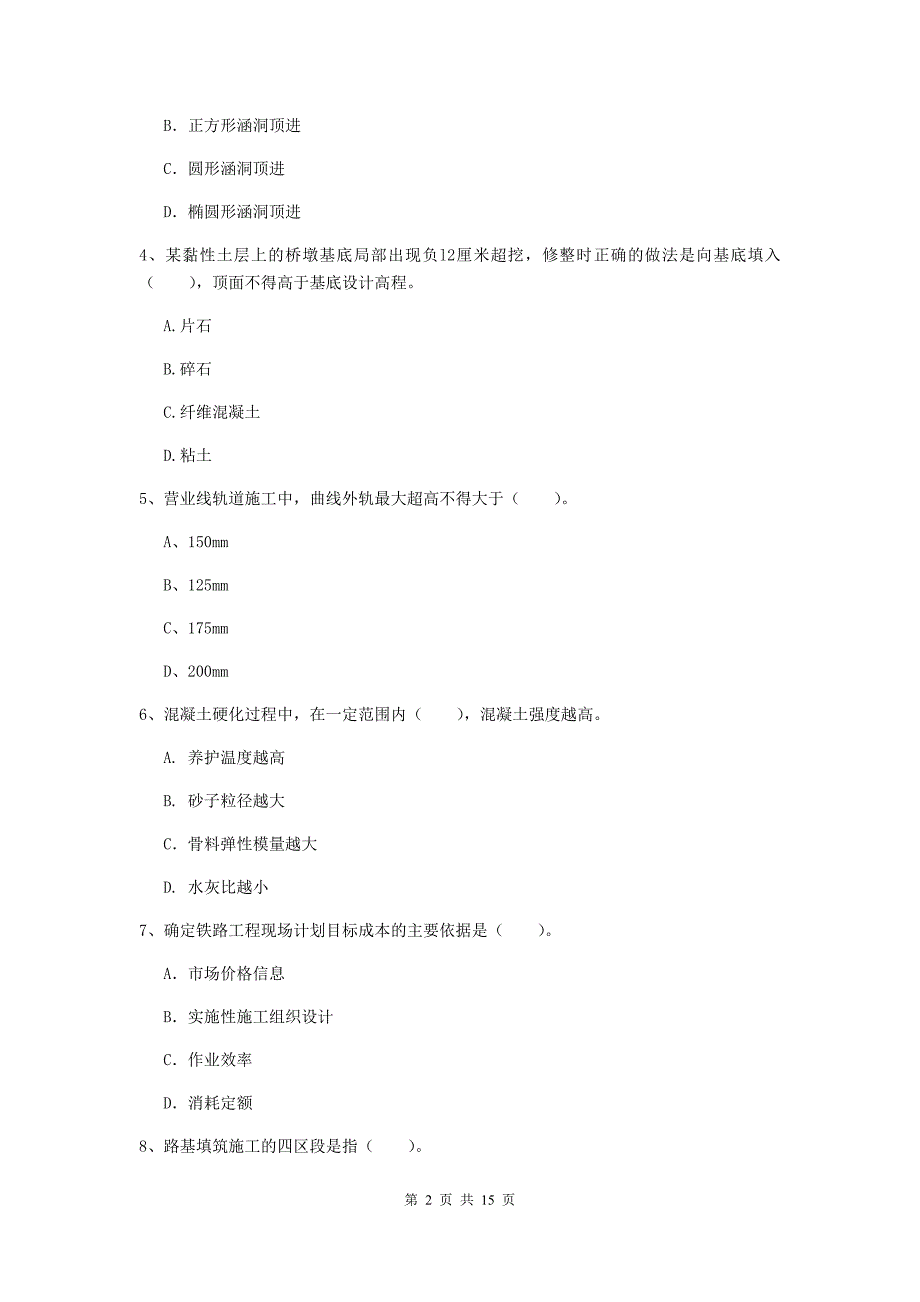 B. 正方形涵洞顶进

C. 圆形涵洞顶进

D. 椭圆形涵洞顶进

4、某黏性土层上的桥墩基底局部出现负12厘米超挖，修整时正确的做法是向基底填入（　　），顶面不得高于基底设计高程。

A.片石

B.碎石

C.纤维混凝土

D.粘土

5、营业线轨道施工中，曲线外轨最大超高不得大于（　　）。

A、150mm

B、125mm

C、175mm

D、200mm

6、混凝土硬化过程中，在一定范围内（　　），混凝土强度越高。

A. 养护温度越高

B. 砂子粒径越大

C. 骨料弹性模量越大

D. 水灰比越小

7、确定铁路工程现场计划目标成本的主要依据是（　　）。

A. 市场价格信息

B. 实施性施工组织设计

C. 作业效率

D. 消耗定额

8、路基填筑施工的四区段是指（　　）。

第 2 页 共 15 页